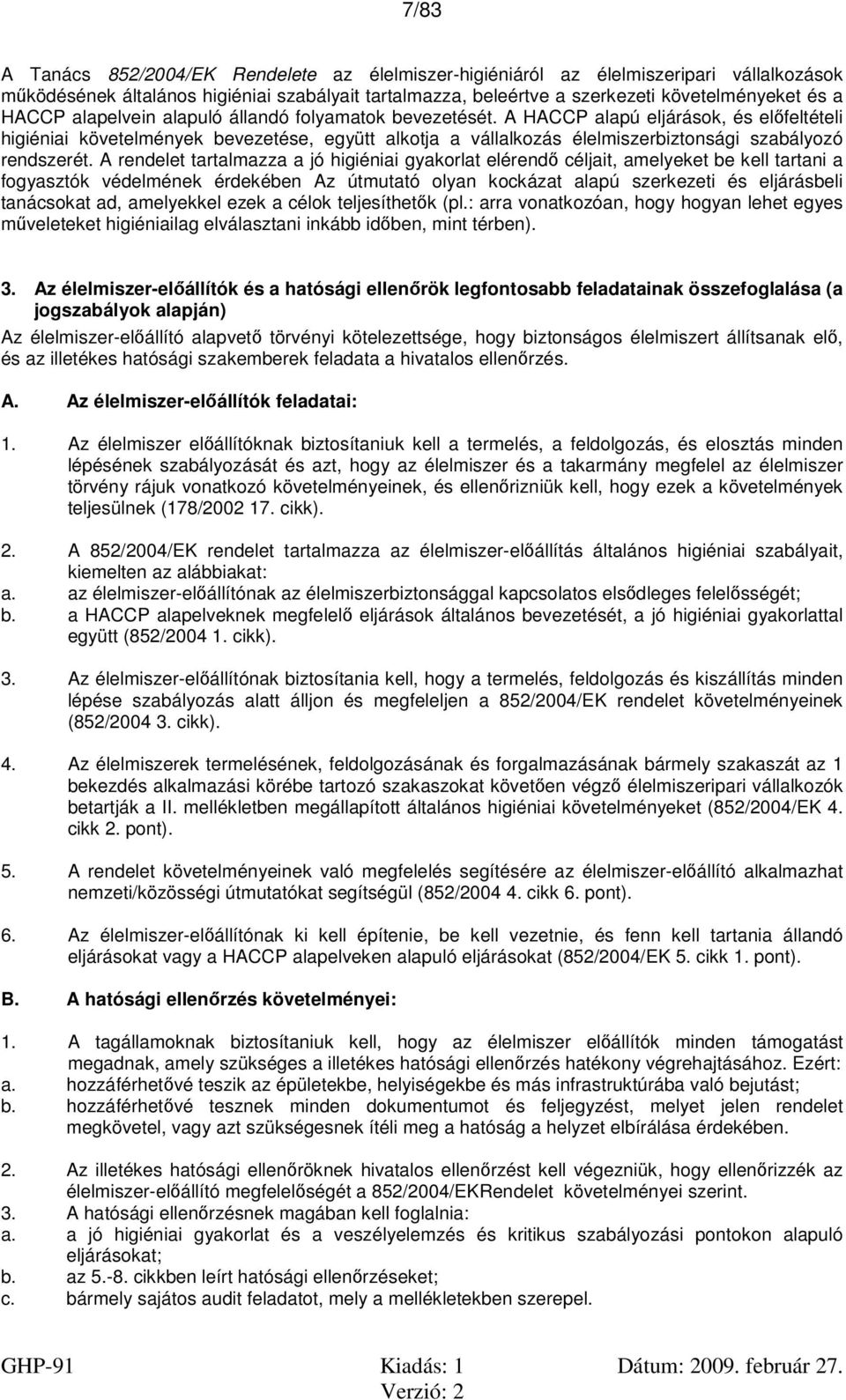 7/83

A Tanács 852/2004/EK Rendelete az élelmiszer-higiéniáról az élelmiszeripari vállalkozások működésének általános higiéniai szabályait tartalmazza, beleértve a szerkezeti követelményeket és a HACCP alapelvein alapuló állandó folyamatok bevezetését. A HACCP alapú eljárások, és előfeltételi higiéniai követelmények bevezetése, együtt alkotja a vállalkozás élelmiszerbiztonsági szabályozó rendszerét. A rendelet tartalmazza a jó higiéniai gyakorlat elérendő céljait, amelyeket be kell tartani a fogyasztók védelmének érdekében Az útmutató olyan kockázat alapú szerkezeti és eljárásbeli tanácsokat ad, amelyekkel ezek a célok teljesíthetők (pl.: arra vonatkozóan, hogy hogyan lehet egyes műveleteket higiéniailag elválasztani inkább időben, mint térben).

3. Az élelmiszer-előállítók és a hatósági ellenőrök legfontosabb feladatainak összefoglalása (a jogszabályok alapján)

Az élelmiszer-előállító alapvető törvényi kötelezettsége, hogy biztonságos élelmiszert állítsanak elő, és az illetékes hatósági szakemberek feladata a hivatalos ellenőrzés.

A. Az élelmiszer-előállítók feladatai:

1. Az élelmiszer előállítóknak biztosítaniuk kell a termelés, a feldolgozás, és elosztás minden lépésének szabályozását és azt, hogy az élelmiszer és a takarmány megfelel az élelmiszer törvény rájuk vonatkozó követelményeinek, és ellenőrizniük kell, hogy ezek a követelmények teljesülnek (178/2002 17. cikk).

2. A 852/2004/EK rendelet tartalmazza az élelmiszer-előállítás általános higiéniai szabályait, kiemelten az alábbiakat:
a. az élelmiszer-előállítónak az élelmiszerbiztonsággal kapcsolatos elsődleges felelősségét;
b. a HACCP alapelveknek megfelelő eljárások általános bevezetését, a jó higiéniai gyakorlattal együtt (852/2004 1. cikk).

3. Az élelmiszer-előállítónak biztosítania kell, hogy a termelés, feldolgozás és kiszállítás minden lépése szabályozás alatt álljon és megfeleljen a 852/2004/EK rendelet követelményeinek (852/2004 3. cikk).

4. Az élelmiszerek termelésének, feldolgozásának és forgalmazásának bármely szakaszát az 1 bekezdés alkalmazási körébe tartozó szakaszokat követően végző élelmiszeripari vállalkozók betartják a II. mellékletben megállapított általános higiéniai követelményeket (852/2004/EK 4. cikk 2. pont).

5. A rendelet követelményeinek való megfelelés segítésére az élelmiszer-előállító alkalmazhat nemzeti/közösségi útmutatókat segítségül (852/2004 4. cikk 6. pont).

6. Az élelmiszer-előállítónak ki kell építenie, be kell vezetnie, és fenn kell tartania állandó eljárásokat vagy a HACCP alapelveken alapuló eljárásokat (852/2004/EK 5. cikk 1. pont).

B. A hatósági ellenőrzés követelményei:

1. A tagállamoknak biztosítaniuk kell, hogy az élelmiszer előállítók minden támogatást megadnak, amely szükséges a illetékes hatósági ellenőrzés hatékony végrehajtásához. Ezért:
a. hozzáférhetővé teszik az épületekbe, helyiségekbe és más infrastruktúrába való bejutást;
b. hozzáférhetővé tesznek minden dokumentumot és feljegyzést, melyet jelen rendelet megkövetel, vagy azt szükségesnek ítéli meg a hatóság a helyzet elbírálása érdekében.

2. Az illetékes hatósági ellenőröknek hivatalos ellenőrzést kell végezniük, hogy ellenőrizzék az élelmiszer-előállító megfelelőségét a 852/2004/EKRendelet követelményei szerint.
3. A hatósági ellenőrzésnek magában kell foglalnia:
a. a jó higiéniai gyakorlat és a veszélyelemzés és kritikus szabályozási pontokon alapuló eljárásokat;
b. az 5.-8. cikkben leírt hatósági ellenőrzéseket;
c. bármely sajátos audit feladatot, mely a mellékletekben szerepel.

GHP-91 Kiadás: 1 Dátum: 2009. február 27.
Verzió: 2